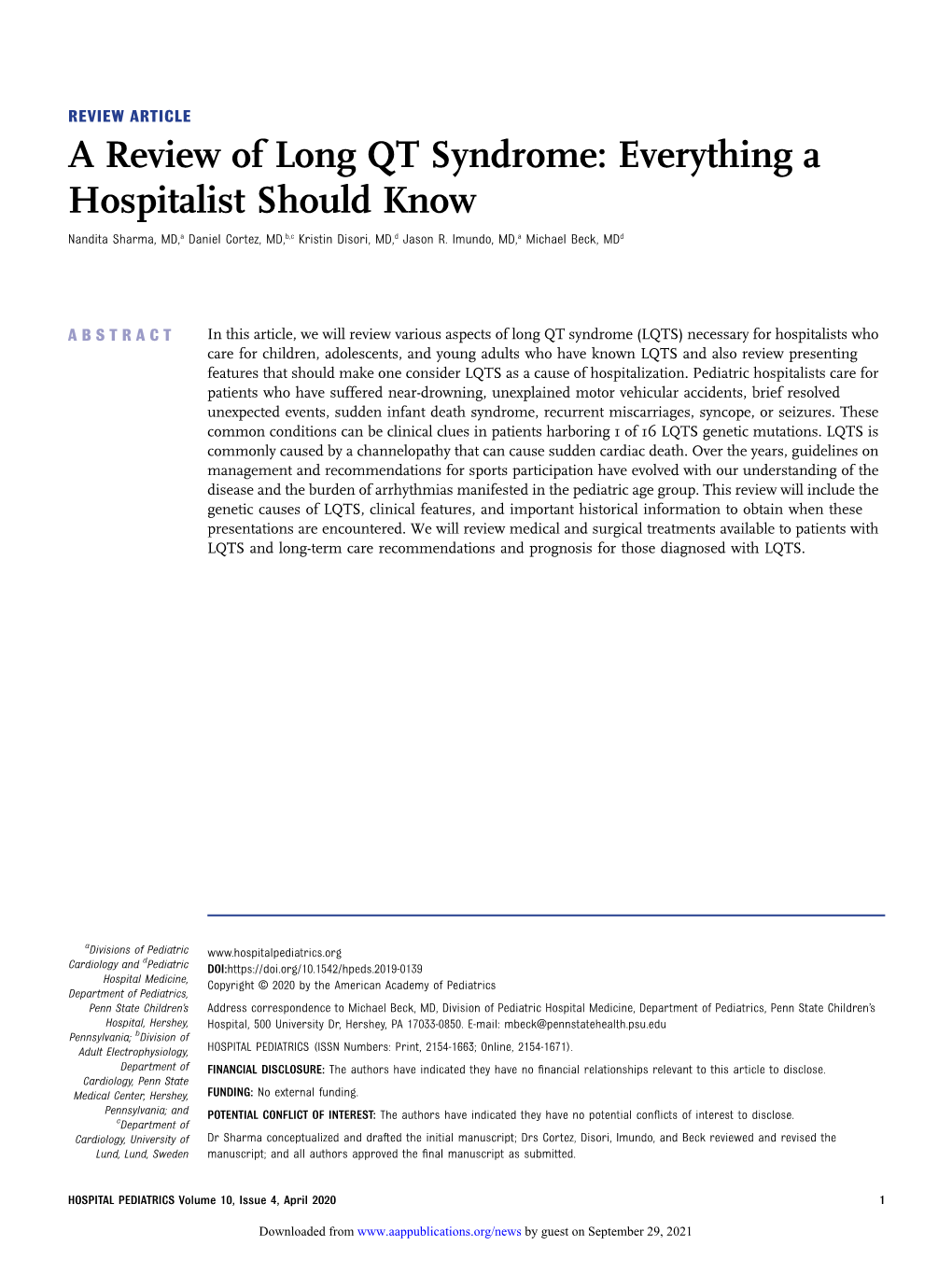 REVIEW ARTICLE

A Review of Long QT Syndrome: Everything a Hospitalist Should Know

Nandita Sharma, MD,$^a$ Daniel Cortez, MD,$^{b,c}$ Kristin Disori, MD,$^d$ Jason R. Imundo, MD,$^a$ Michael Beck, MD$^d$

ABSTRACT

In this article, we will review various aspects of long QT syndrome (LQTS) necessary for hospitalists who care for children, adolescents, and young adults who have known LQTS and also review presenting features that should make one consider LQTS as a cause of hospitalization. Pediatric hospitalists care for patients who have suffered near-drowning, unexplained motor vehicular accidents, brief resolved unexpected events, sudden infant death syndrome, recurrent miscarriages, syncope, or seizures. These common conditions can be clinical clues in patients harboring 1 of 16 LQTS genetic mutations. LQTS is commonly caused by a channelopathy that can cause sudden cardiac death. Over the years, guidelines on management and recommendations for sports participation have evolved with our understanding of the disease and the burden of arrhythmias manifested in the pediatric age group. This review will include the genetic causes of LQTS, clinical features, and important historical information to obtain when these presentations are encountered. We will review medical and surgical treatments available to patients with LQTS and long-term care recommendations and prognosis for those diagnosed with LQTS.

$^a$Divisions of Pediatric Cardiology and $^d$Pediatric Hospital Medicine, Department of Pediatrics, Penn State Children's Hospital, Hershey, Pennsylvania; $^b$Division of Adult Electrophysiology, Department of Cardiology, Penn State Medical Center, Hershey, Pennsylvania; and $^c$Department of Cardiology, University of Lund, Lund, Sweden

www.hospitalpediatrics.org
DOI:https://doi.org/10.1542/hpeds.2019-0139
Copyright © 2020 by the American Academy of Pediatrics

Address correspondence to Michael Beck, MD, Division of Pediatric Hospital Medicine, Department of Pediatrics, Penn State Children's Hospital, 500 University Dr, Hershey, PA 17033-0850. E-mail: mbeck@pennstatehealth.psu.edu

HOSPITAL PEDIATRICS (ISSN Numbers: Print, 2154-1663; Online, 2154-1671).

FINANCIAL DISCLOSURE: The authors have indicated they have no financial relationships relevant to this article to disclose.

FUNDING: No external funding.

POTENTIAL CONFLICT OF INTEREST: The authors have indicated they have no potential conflicts of interest to disclose.

Dr Sharma conceptualized and drafted the initial manuscript; Drs Cortez, Disori, Imundo, and Beck reviewed and revised the manuscript; and all authors approved the final manuscript as submitted.

HOSPITAL PEDIATRICS Volume 10, Issue 4, April 2020 1

Downloaded from www.aappublications.org/news by guest on September 29, 2021